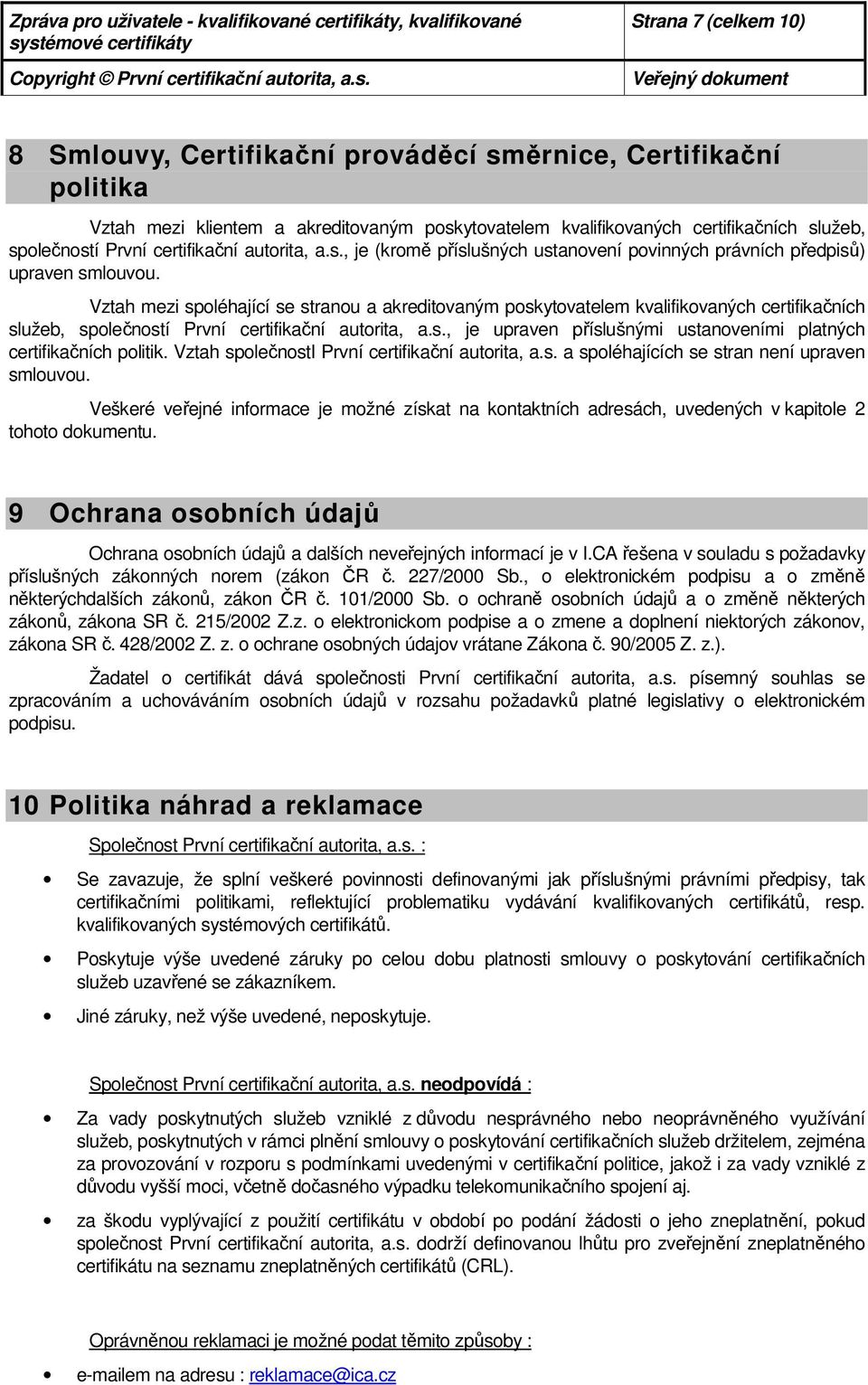 Zpráva pro uživatele - kvalifikované certifikáty, kvalifikované systémové certifikáty

Strana 7 (celkem 10)

Copyright © První certifikační autorita, a.s.

Veřejný dokument

8 Smlouvy, Certifikační prováděcí směrnice, Certifikační politika

Vztah mezi klientem a akreditovaným poskytovatelem kvalifikovaných certifikačních služeb, společností První certifikační autorita, a.s., je (kromě příslušných ustanovení povinných právních předpisů) upraven smlouvou.

Vztah mezi spoléhající se stranou a akreditovaným poskytovatelem kvalifikovaných certifikačních služeb, společností První certifikační autorita, a.s., je upraven příslušnými ustanoveními platných certifikačních politik. Vztah společnostI První certifikační autorita, a.s. a spoléhajících se stran není upraven smlouvou.

Veškeré veřejné informace je možné získat na kontaktních adresách, uvedených v kapitole 2 tohoto dokumentu.

9 Ochrana osobních údajů

Ochrana osobních údajů a dalších neveřejných informací je v I.CA řešena v souladu s požadavky příslušných zákonných norem (zákon ČR č. 227/2000 Sb., o elektronickém podpisu a o změně některýchdalších zákonů, zákon ČR č. 101/2000 Sb. o ochraně osobních údajů a o změně některých zákonů, zákona SR č. 215/2002 Z.z. o elektronickom podpise a o zmene a doplnení niektorých zákonov, zákona SR č. 428/2002 Z. z. o ochrane osobných údajov vrátane Zákona č. 90/2005 Z. z.).

Žadatel o certifikát dává společnosti První certifikační autorita, a.s. písemný souhlas se zpracováním a uchováváním osobních údajů v rozsahu požadavků platné legislativy o elektronickém podpisu.

10 Politika náhrad a reklamace

Společnost První certifikační autorita, a.s. :

• Se zavazuje, že splní veškeré povinnosti definovanými jak příslušnými právními předpisy, tak certifikačními politikami, reflektující problematiku vydávání kvalifikovaných certifikátů, resp. kvalifikovaných systémových certifikátů.

• Poskytuje výše uvedené záruky po celou dobu platnosti smlouvy o poskytování certifikačních služeb uzavřené se zákazníkem.

• Jiné záruky, než výše uvedené, neposkytuje.

Společnost První certifikační autorita, a.s. neodpovídá :

• Za vady poskytnutých služeb vzniklé z důvodu nesprávného nebo neoprávněného využívání služeb, poskytnutých v rámci plnění smlouvy o poskytování certifikačních služeb držitelem, zejména za provozování v rozporu s podmínkami uvedenými v certifikační politice, jakož i za vady vzniklé z důvodu vyšší moci, včetně dočasného výpadku telekomunikačního spojení aj.

• za škodu vyplývající z použití certifikátu v období po podání žádosti o jeho zneplatnění, pokud společnost První certifikační autorita, a.s. dodrží definovanou lhůtu pro zveřejnění zneplatněného certifikátu na seznamu zneplatněných certifikátů (CRL).

Oprávněnou reklamaci je možné podat těmito způsoby :

• e-mailem na adresu : reklamace@ica.cz